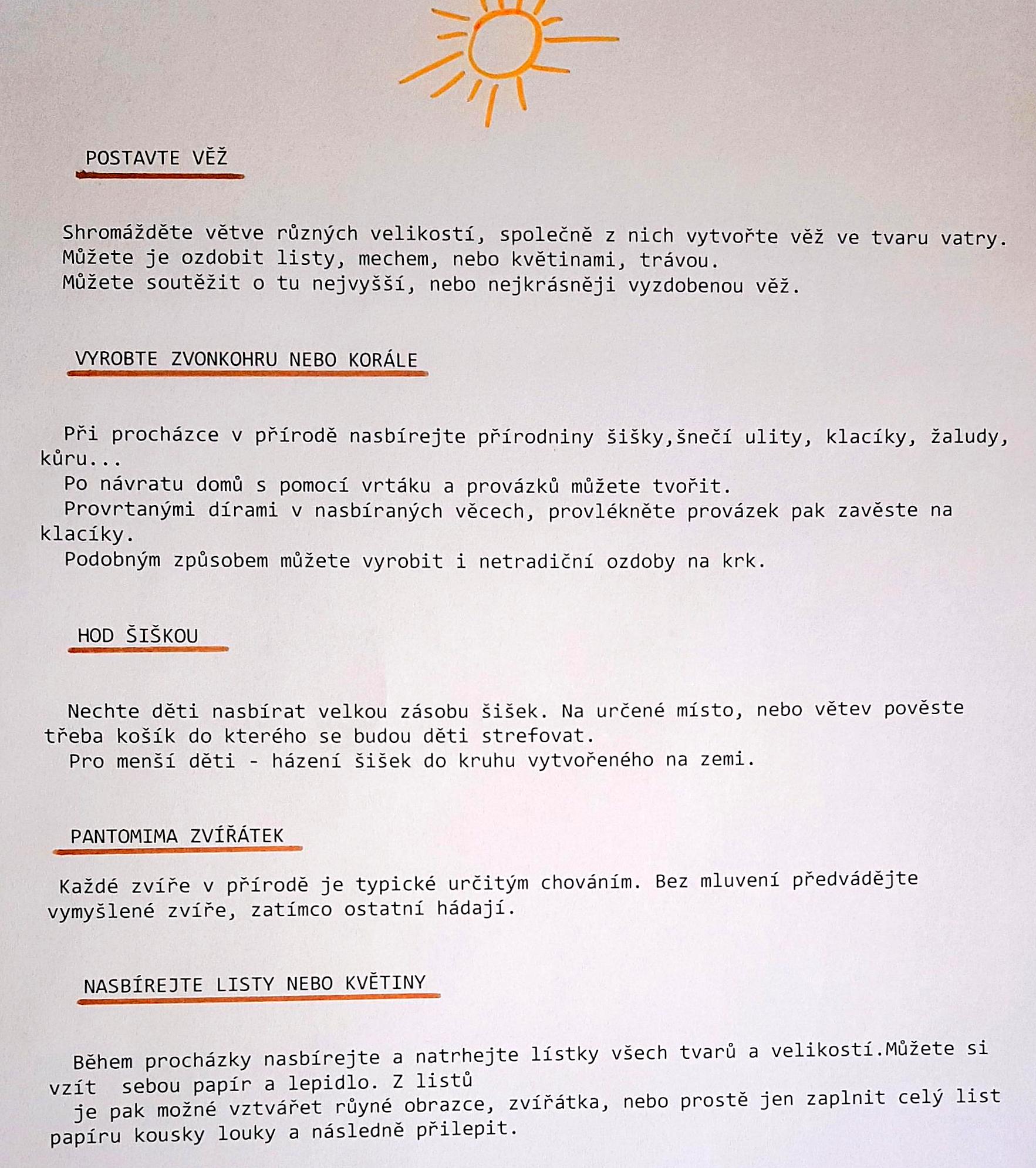 POSTAVTE VĚŽ

Shromážděte větve různých velikostí, společně z nich vytvořte věž ve tvaru vatry. Můžete je ozdobit listy, mechem, nebo květinami, trávou. Můžete soutěžit o tu nejvyšší, nebo nejkrásněji vyzdobenou věž.

VYROBTE ZVONKOHRU NEBO KORÁLE

Při procházce v přírodě nasbírejte přírodniny šišky,šnečí ulity, klacíky, žaludy, kůru...
Po návratu domů s pomocí vrtáku a provázků můžete tvořit.
Provrtanými dírami v nasbíraných věcech, provlékněte provázek pak zavěste na klacíky.
Podobným způsobem můžete vyrobit i netradiční ozdoby na krk.

HOD ŠIŠKOU

Nechte děti nasbírat velkou zásobu šišek. Na určené místo, nebo větev pověste třeba košík do kterého se budou děti strefovat.
Pro menší děti - házení šišek do kruhu vytvořeného na zemi.

PANTOMIMA ZVÍŘÁTEK

Každé zvíře v přírodě je typické určitým chováním. Bez mluvení předvádějte vymyšlené zvíře, zatímco ostatní hádají.

NASBÍREJTE LISTY NEBO KVĚTINY

Během procházky nasbírejte a natrhejte lístky všech tvarů a velikostí.Můžete si vzít sebou papír a lepidlo. Z listů
je pak možné vztvářet růyné obrazce, zvířátka, nebo prostě jen zaplnit celý list papíru kousky louky a následně přilepit.